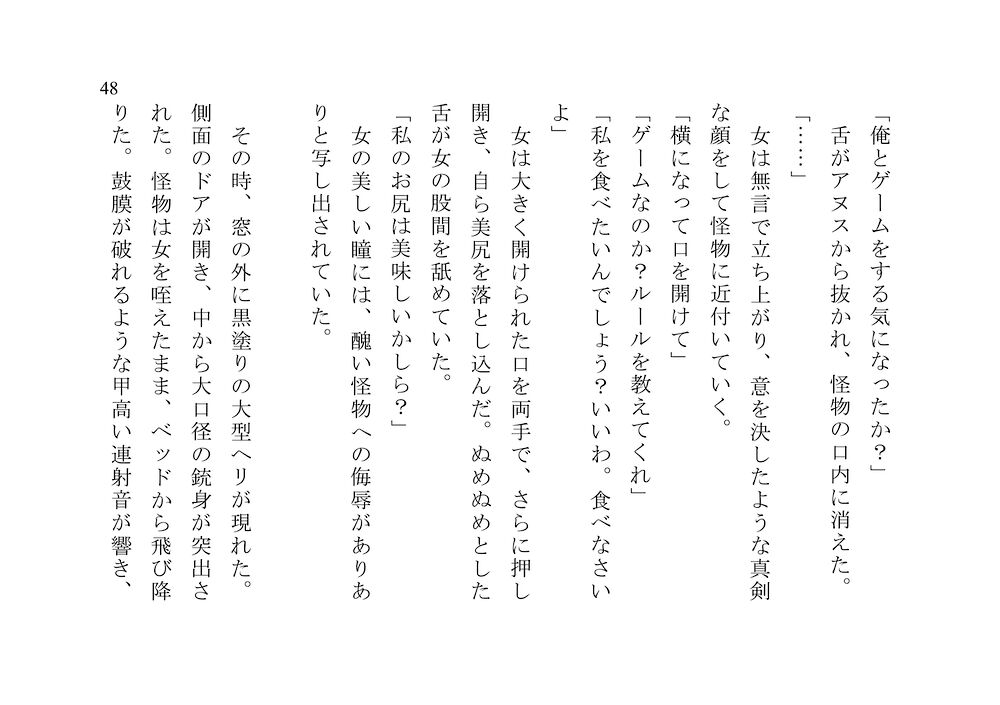 「俺とゲームをする気になったか？」

舌がアヌスから抜かれ、怪物の口内に消えた。

「……」

女は無言で立ち上がり、意を決したような真剣な顔をして怪物に近付いていく。

「横になって口を開けて」

「ゲームなのか？ルールを教えてくれ」

「私を食べたいんでしょう？いいわ。食べなさいよ」

女は大きく開けられた口を両手で、さらに押し開き、自ら美尻を落とし込んだ。ぬめぬめとした舌が女の股間を舐めていた。

「私のお尻は美味しいかしら？」

女の美しい瞳には、醜い怪物への侮辱がありありと写し出されていた。

その時、窓の外に黒塗りの大型ヘリが現れた。側面のドアが開き、中から大口径の銃身が突出された。怪物は女を咥えたまま、ベッドから飛び降りた。鼓膜が破れるような甲高い連射音が響き、

48